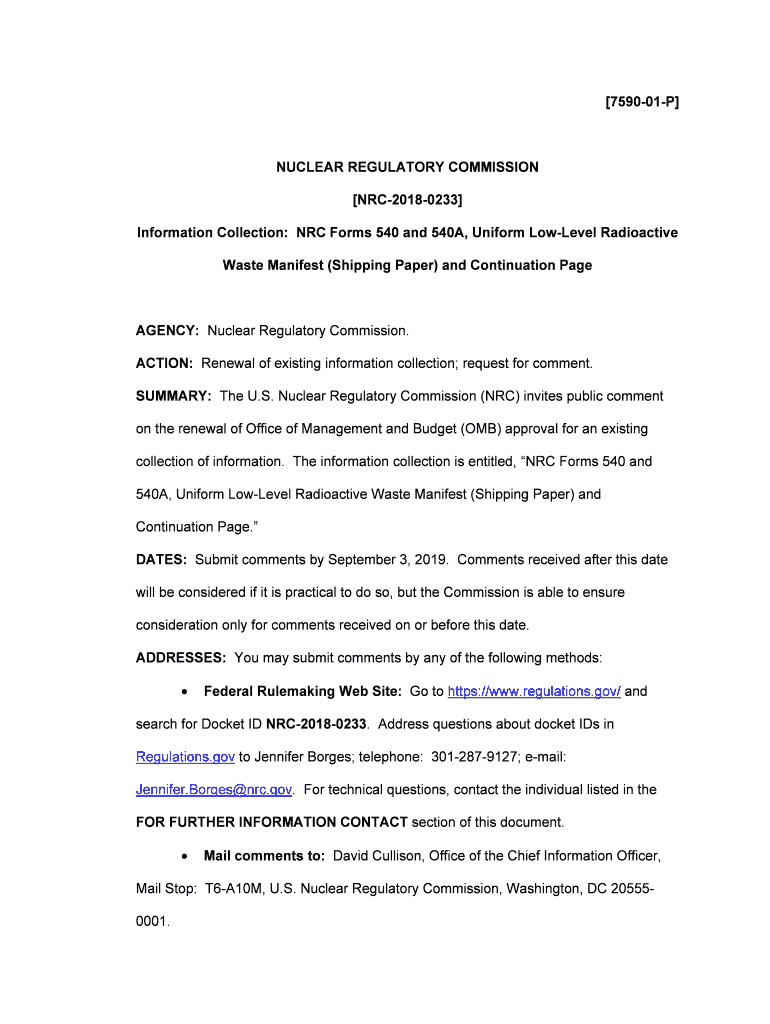 [7590-01-P]

NUCLEAR REGULATORY COMMISSION

[NRC-2018-0233]

Information Collection: NRC Forms 540 and 540A, Uniform Low-Level Radioactive Waste Manifest (Shipping Paper) and Continuation Page

AGENCY: Nuclear Regulatory Commission.

ACTION: Renewal of existing information collection; request for comment.

SUMMARY: The U.S. Nuclear Regulatory Commission (NRC) invites public comment on the renewal of Office of Management and Budget (OMB) approval for an existing collection of information. The information collection is entitled, “NRC Forms 540 and 540A, Uniform Low-Level Radioactive Waste Manifest (Shipping Paper) and Continuation Page.”

DATES: Submit comments by September 3, 2019. Comments received after this date will be considered if it is practical to do so, but the Commission is able to ensure consideration only for comments received on or before this date.

ADDRESSES: You may submit comments by any of the following methods:

• Federal Rulemaking Web Site: Go to https://www.regulations.gov/ and search for Docket ID NRC-2018-0233. Address questions about docket IDs in Regulations.gov to Jennifer Borges; telephone: 301-287-9127; e-mail: Jennifer.Borges@nrc.gov. For technical questions, contact the individual listed in the FOR FURTHER INFORMATION CONTACT section of this document.

• Mail comments to: David Cullison, Office of the Chief Information Officer, Mail Stop: T6-A10M, U.S. Nuclear Regulatory Commission, Washington, DC 20555-0001.